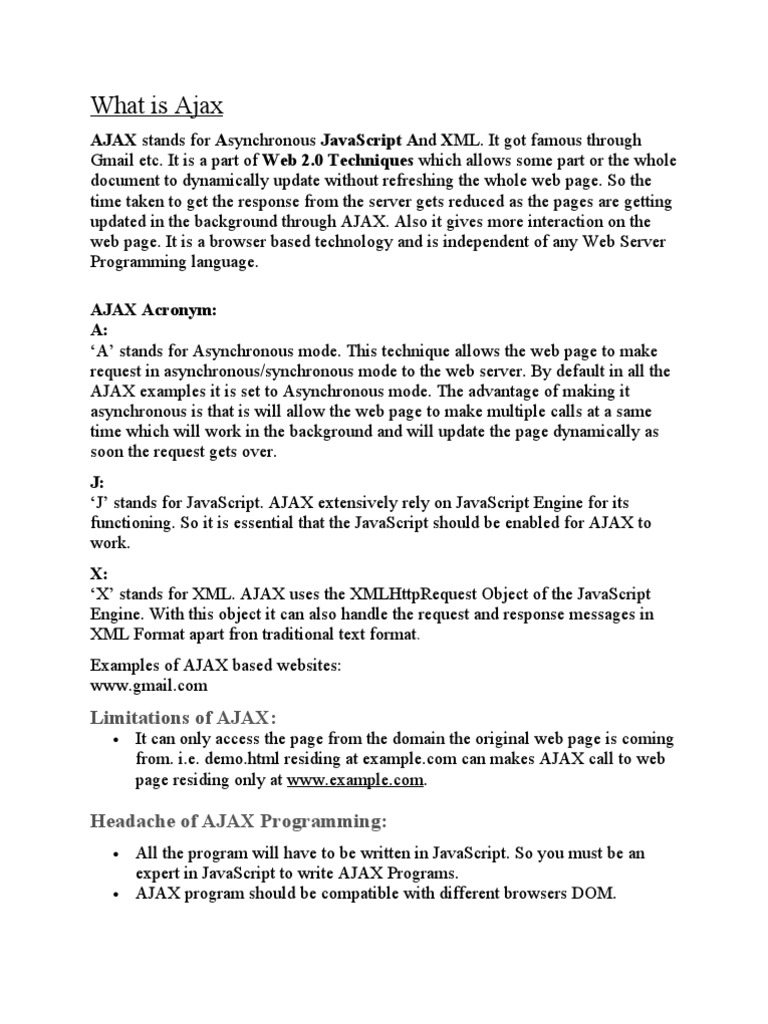 What is Ajax

AJAX stands for Asynchronous JavaScript And XML. It got famous through Gmail etc. It is a part of Web 2.0 Techniques which allows some part or the whole document to dynamically update without refreshing the whole web page. So the time taken to get the response from the server gets reduced as the pages are getting updated in the background through AJAX. Also it gives more interaction on the web page. It is a browser based technology and is independent of any Web Server Programming language.

AJAX Acronym:
A:
'A' stands for Asynchronous mode. This technique allows the web page to make request in asynchronous/synchronous mode to the web server. By default in all the AJAX examples it is set to Asynchronous mode. The advantage of making it asynchronous is that is will allow the web page to make multiple calls at a same time which will work in the background and will update the page dynamically as soon the request gets over.

J:
'J' stands for JavaScript. AJAX extensively rely on JavaScript Engine for its functioning. So it is essential that the JavaScript should be enabled for AJAX to work.

X:
'X' stands for XML. AJAX uses the XMLHttpRequest Object of the JavaScript Engine. With this object it can also handle the request and response messages in XML Format apart fron traditional text format.

Examples of AJAX based websites:
www.gmail.com

Limitations of AJAX:
• It can only access the page from the domain the original web page is coming from. i.e. demo.html residing at example.com can makes AJAX call to web page residing only at www.example.com.

Headache of AJAX Programming:
• All the program will have to be written in JavaScript. So you must be an expert in JavaScript to write AJAX Programs.
• AJAX program should be compatible with different browsers DOM.